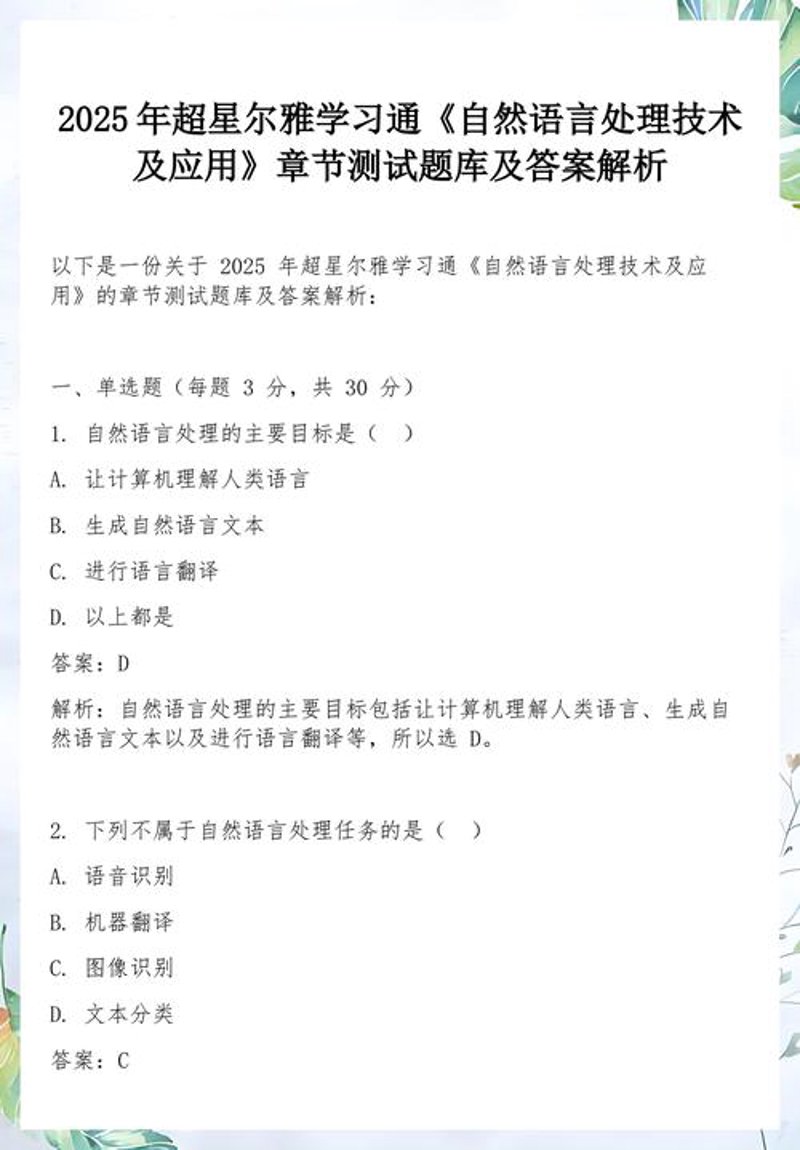 2025 年超星尔雅学习通《自然语言处理技术及应用》章节测试题库及答案解析

以下是一份关于 2025 年超星尔雅学习通《自然语言处理技术及应用》的章节测试题库及答案解析：

一、单选题（每题 3 分，共 30 分）

1. 自然语言处理的主要目标是（ ）

A. 让计算机理解人类语言

B. 生成自然语言文本

C. 进行语言翻译

D. 以上都是

答案：D

解析：自然语言处理的主要目标包括让计算机理解人类语言、生成自然语言文本以及进行语言翻译等，所以选 D。

2. 下列不属于自然语言处理任务的是（ ）

A. 语音识别

B. 机器翻译

C. 图像识别

D. 文本分类

答案：C